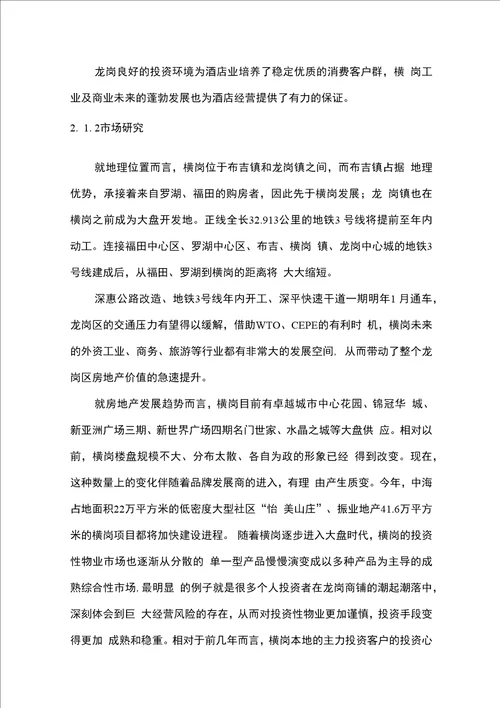 龙岗良好的投资环境为酒店业培养了稳定优质的消费客户群，横 岗工业及商业未来的蓬勃发展也为酒店经营提供了有力的保证。

2. 1. 2市场研究

就地理位置而言，横岗位于布吉镇和龙岗镇之间，而布吉镇占据 地理优势，承接着来自罗湖、福田的购房者，因此先于横岗发展；龙 岗镇也在横岗之前成为大盘开发地。正线全长32.913公里的地铁3 号线将提前至年内动工。连接福田中心区、罗湖中心区、布吉、横岗 镇、龙岗中心城的地铁3号线建成后，从福田、罗湖到横岗的距离将 大大缩短。

深惠公路改造、地铁3号线年内开工、深平快速干道一期明年1 月通车，龙岗区的交通压力有望得以缓解，借助WTO、CEPE的有利时 机，横岗未来的外资工业、商务、旅游等行业都有非常大的发展空间. 从而带动了整个龙岗区房地产价值的急速提升。

就房地产发展趋势而言，横岗目前有卓越城市中心花园、锦冠华 城、新亚洲广场三期、新世界广场四期名门世家、水晶之城等大盘供 应。相对以前，横岗楼盘规模不大、分布太散、各自为政的形象已经 得到改变。现在，这种数量上的变化伴随着品牌发展商的进入，有理 由产生质变。今年，中海占地面积22万平方米的低密度大型社区“怡 美山庄”、振业地产41.6万平方米的横岗项目都将加快建设进程。 随着横岗逐步进入大盘时代，横岗的投资性物业市场也逐渐从分散的 单一型产品慢慢演变成以多种产品为主导的成熟综合性市场. 最明显 的例子就是很多个人投资者在龙岗商铺的潮起潮落中，深刻体会到巨 大经营风险的存在，从而对投资性物业更加谨慎，投资手段变得更加 成熟和稳重。相对于前几年而言，横岗本地的主力投资客户的投资心